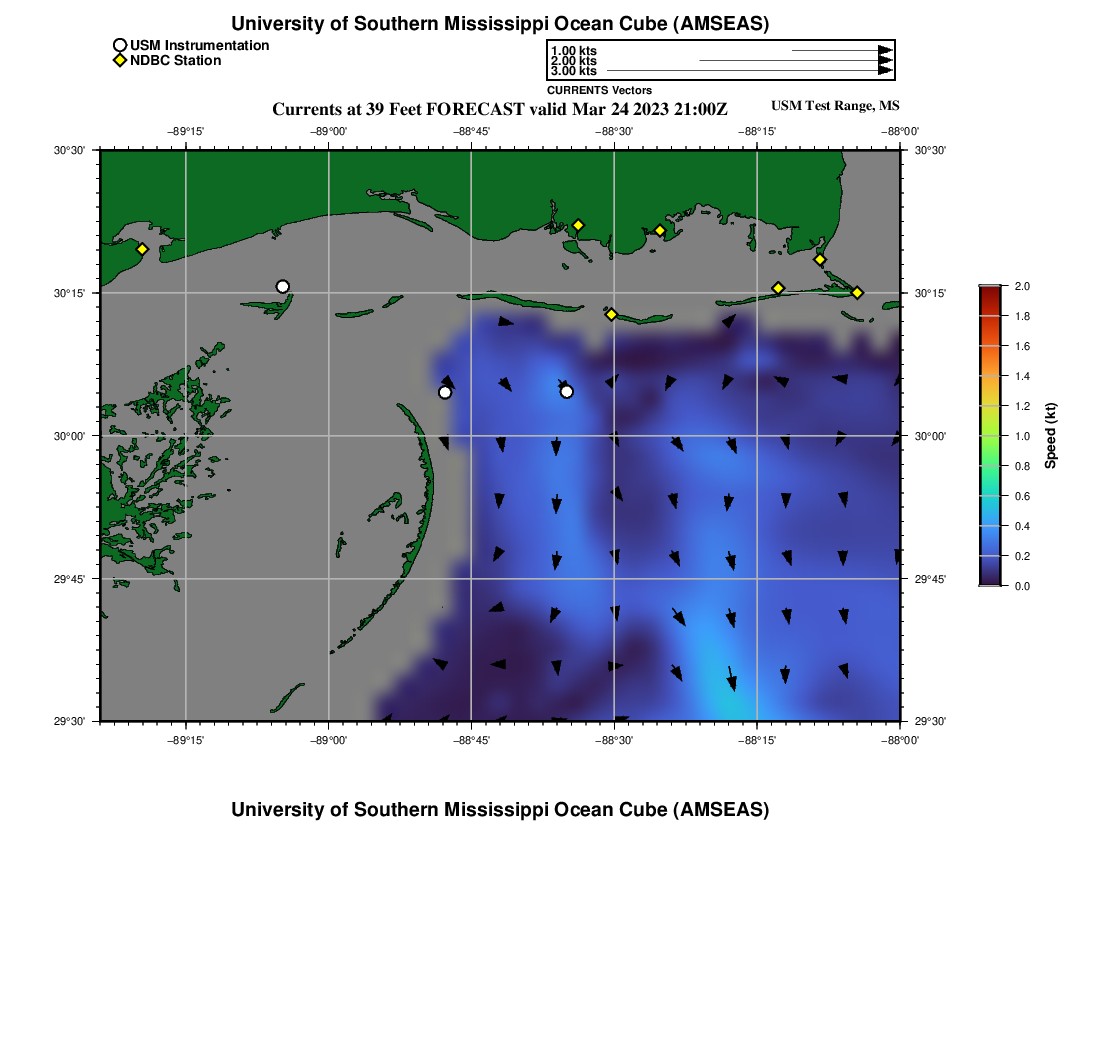 University of Southern Mississippi Ocean Cube (AMSEAS)

USM Instrumentation
NDBC Station

1.00 kts
2.00 kts
3.00 kts
CURRENTS Vectors

Currents at 39 Feet FORECAST valid Mar 24 2023 21:00Z

USM Test Range, MS

−89°15' −89°00' −88°45' −88°30' −88°15' −88°00'

30°30' 30°15' 30°00' 29°45' 29°30'

30°30' 30°15' 30°00' 29°45' 29°30'

−89°15' −89°00' −88°45' −88°30' −88°15' −88°00'

2.0 1.8 1.6 1.4 1.2 1.0 0.8 0.6 0.4 0.2 0.0

Speed (kt)

University of Southern Mississippi Ocean Cube (AMSEAS)